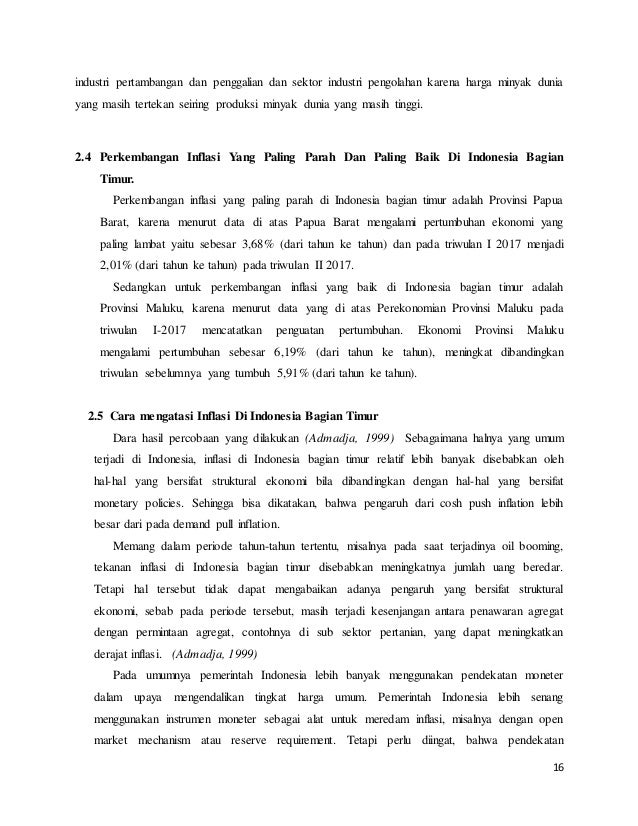 industri pertambangan dan penggalian dan sektor industri pengolahan karena harga minyak dunia yang masih tertekan seiring produksi minyak dunia yang masih tinggi.

2.4 Perkembangan Inflasi Yang Paling Parah Dan Paling Baik Di Indonesia Bagian Timur.

Perkembangan inflasi yang paling parah di Indonesia bagian timur adalah Provinsi Papua Barat, karena menurut data di atas Papua Barat mengalami pertumbuhan ekonomi yang paling lambat yaitu sebesar 3,68% (dari tahun ke tahun) dan pada triwulan I 2017 menjadi 2,01% (dari tahun ke tahun) pada triwulan II 2017.

Sedangkan untuk perkembangan inflasi yang baik di Indonesia bagian timur adalah Provinsi Maluku, karena menurut data yang di atas Perekonomian Provinsi Maluku pada triwulan I-2017 mencatatkan penguatan pertumbuhan. Ekonomi Provinsi Maluku mengalami pertumbuhan sebesar 6,19% (dari tahun ke tahun), meningkat dibandingkan triwulan sebelumnya yang tumbuh 5,91% (dari tahun ke tahun).

2.5 Cara mengatasi Inflasi Di Indonesia Bagian Timur

Dara hasil percobaan yang dilakukan (Admadja, 1999) Sebagaimana halnya yang umum terjadi di Indonesia, inflasi di Indonesia bagian timur relatif lebih banyak disebabkan oleh hal-hal yang bersifat struktural ekonomi bila dibandingkan dengan hal-hal yang bersifat monetary policies. Sehingga bisa dikatakan, bahwa pengaruh dari cosh push inflation lebih besar dari pada demand pull inflation.

Memang dalam periode tahun-tahun tertentu, misalnya pada saat terjadinya oil booming, tekanan inflasi di Indonesia bagian timur disebabkan meningkatnya jumlah uang beredar. Tetapi hal tersebut tidak dapat mengabaikan adanya pengaruh yang bersifat struktural ekonomi, sebab pada periode tersebut, masih terjadi kesenjangan antara penawaran agregat dengan permintaan agregat, contohnya di sub sektor pertanian, yang dapat meningkatkan derajat inflasi. (Admadja, 1999)

Pada umumnya pemerintah Indonesia lebih banyak menggunakan pendekatan moneter dalam upaya mengendalikan tingkat harga umum. Pemerintah Indonesia lebih senang menggunakan instrumen moneter sebagai alat untuk meredam inflasi, misalnya dengan open market mechanism atau reserve requirement. Tetapi perlu diingat, bahwa pendekatan

16